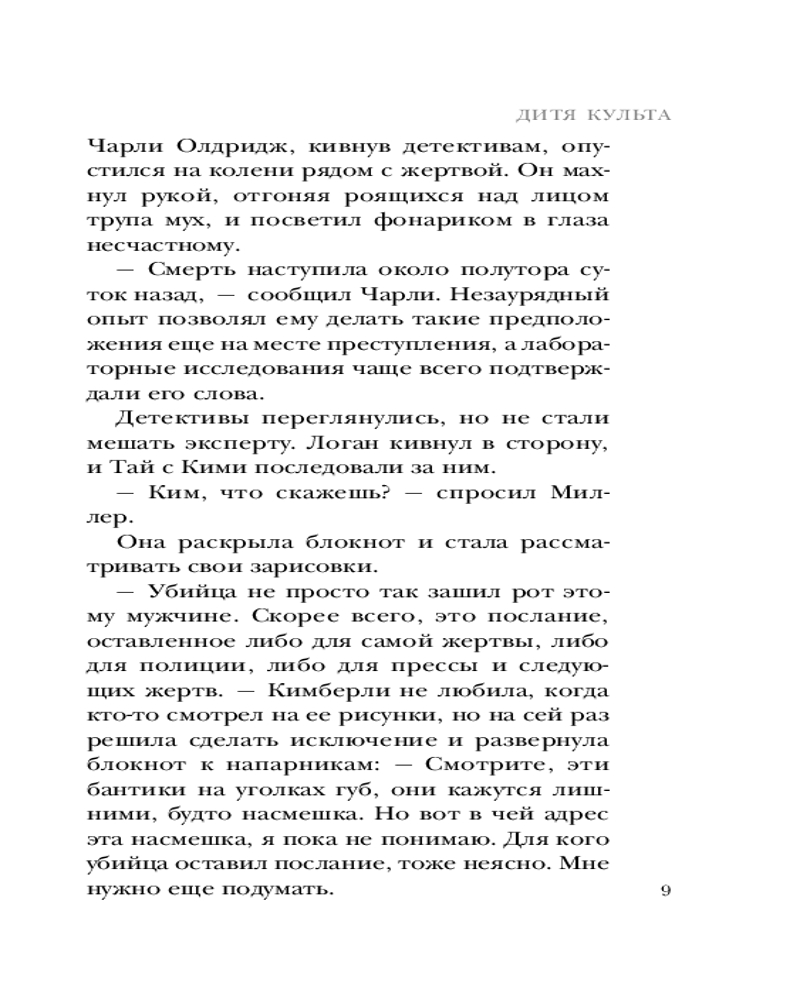 ДИТЯ КУЛЬТА

Чарли Олдридж, кивнув детективам, опустился на колени рядом с жертвой. Он махнул рукой, отгоняя роящихся над лицом трупа мух, и посветил фонариком в глаза несчастному.

— Смерть наступила около полутора суток назад, — сообщил Чарли. Незаурядный опыт позволял ему делать такие предположения еще на месте преступления, а лабораторные исследования чаще всего подтверждали его слова.

Детективы переглянулись, но не стали мешать эксперту. Логан кивнул в сторону, и Тай с Кими последовали за ним.

— Ким, что скажешь? — спросил Миллер.

Она раскрыла блокнот и стала рассматривать свои зарисовки.

— Убийца не просто так зашил рот этому мужчине. Скорее всего, это послание, оставленное либо для самой жертвы, либо для полиции, либо для прессы и следующих жертв. — Кимберли не любила, когда кто-то смотрел на ее рисунки, но на сей раз решила сделать исключение и развернула блокнот к напарникам: — Смотрите, эти бантики на уголках губ, они кажутся лишними, будто насмешка. Но вот в чей адрес эта насмешка, я пока не понимаю. Для кого убийца оставил послание, тоже неясно. Мне нужно еще подумать.

9